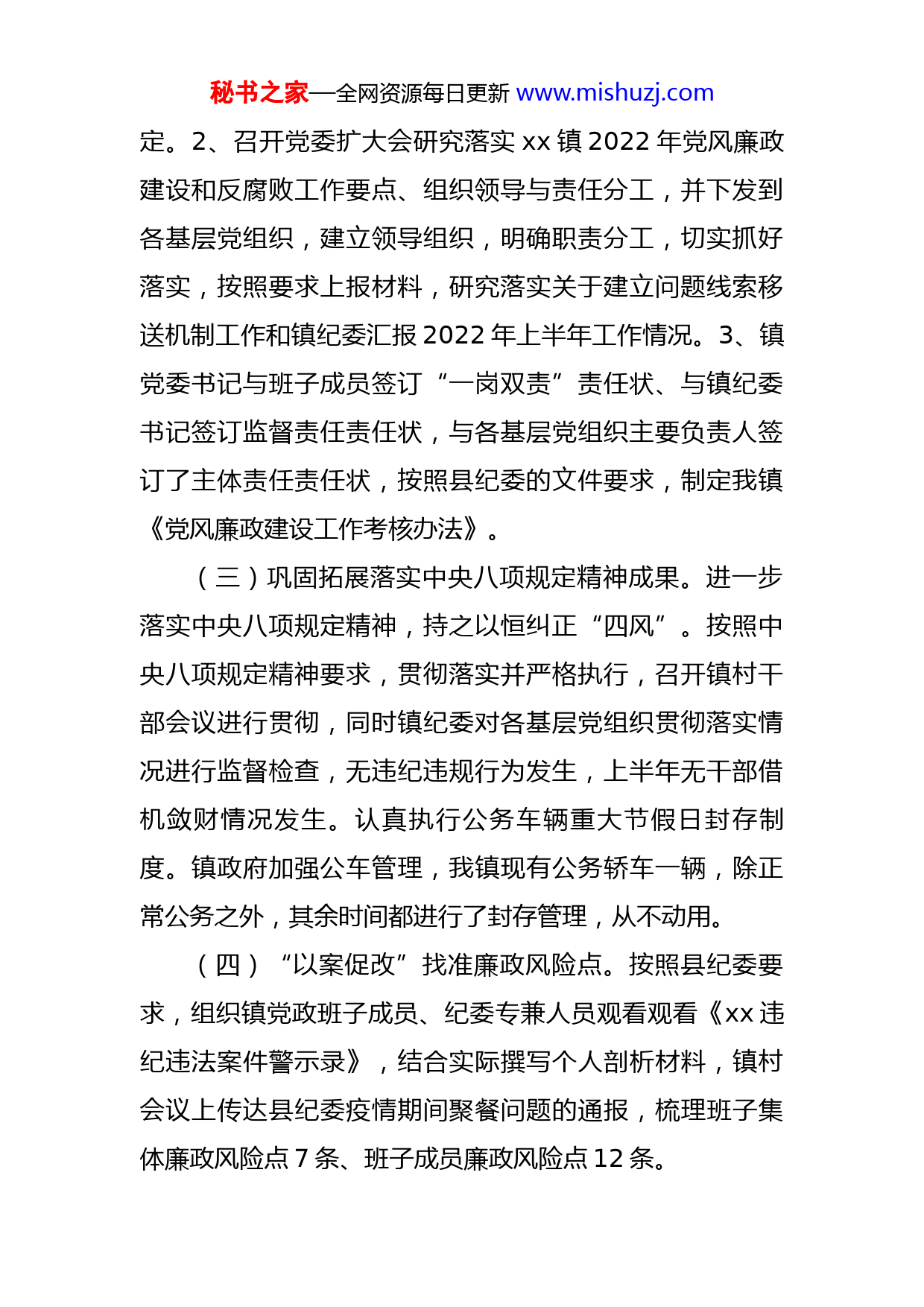 秘书之家—全网资源每日更新 www.mishuzj.com

定。2、召开党委扩大会研究落实 xx 镇 2022 年党风廉政建设和反腐败工作要点、组织领导与责任分工，并下发到各基层党组织，建立领导组织，明确职责分工，切实抓好落实，按照要求上报材料，研究落实关于建立问题线索移送机制工作和镇纪委汇报 2022 年上半年工作情况。3、镇党委书记与班子成员签订“一岗双责”责任状、与镇纪委书记签订监督责任责任状，与各基层党组织主要负责人签订了主体责任责任状，按照县纪委的文件要求，制定我镇《党风廉政建设工作考核办法》。

（三）巩固拓展落实中央八项规定精神成果。进一步落实中央八项规定精神，持之以恒纠正“四风”。按照中央八项规定精神要求，贯彻落实并严格执行，召开镇村干部会议进行贯彻，同时镇纪委对各基层党组织贯彻落实情况进行监督检查，无违纪违规行为发生，上半年无干部借机敛财情况发生。认真执行公务车辆重大节假日封存制度。镇政府加强公车管理，我镇现有公务轿车一辆，除正常公务之外，其余时间都进行了封存管理，从不动用。

（四）“以案促改”找准廉政风险点。按照县纪委要求，组织镇党政班子成员、纪委专兼人员观看观看《xx 违纪违法案件警示录》，结合实际撰写个人剖析材料，镇村会议上传达县纪委疫情期间聚餐问题的通报，梳理班子集体廉政风险点 7 条、班子成员廉政风险点 12 条。